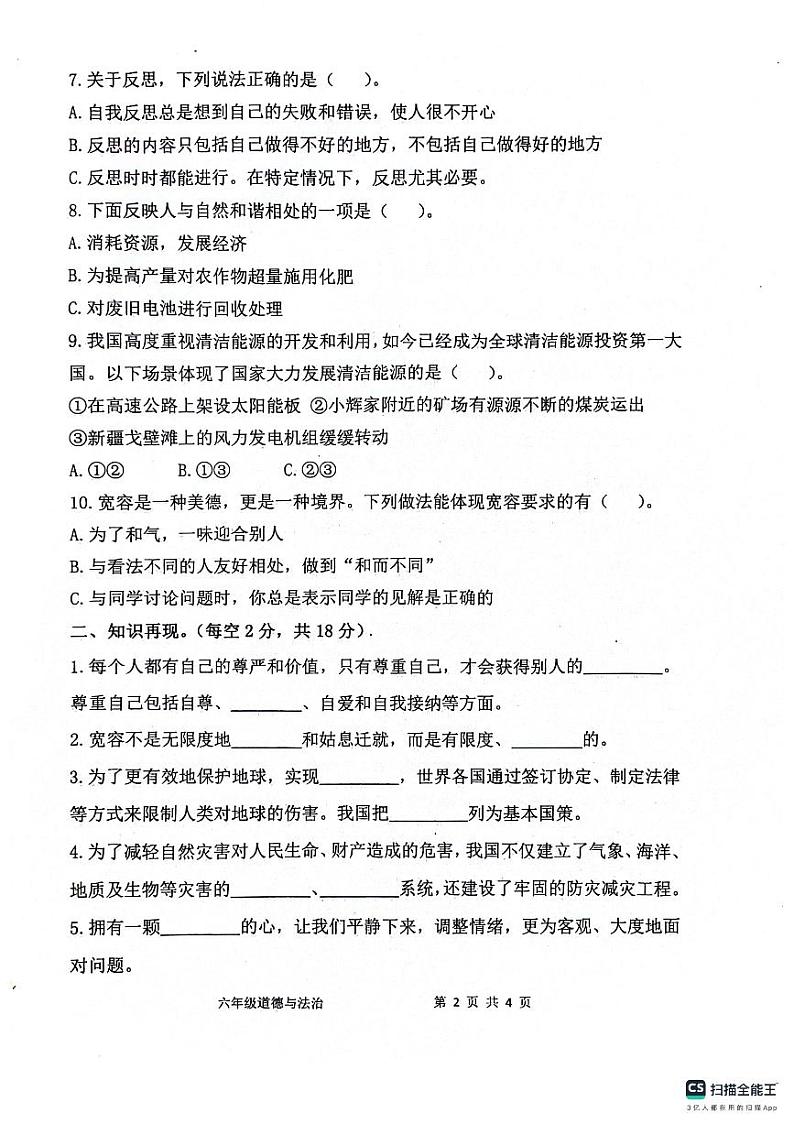 7.关于反思，下列说法正确的是（　）。
A.自我反思总是想到自己的失败和错误，使人很不开心
B.反思的内容只包括自己做得不好的地方，不包括自己做得好的地方
C.反思时时都能进行。在特定情况下，反思尤其必要。
8.下面反映人与自然和谐相处的一项是（　）。
A.消耗资源，发展经济
B.为提高产量对农作物超量施用化肥
C.对废旧电池进行回收处理
9.我国高度重视清洁能源的开发和利用，如今已经成为全球清洁能源投资第一大国。以下场景体现了国家大力发展清洁能源的是（　）。
①在高速公路上架设太阳能板 ②小辉家附近的矿场有源源不断的煤炭运出
③新疆戈壁滩上的风力发电机组缓缓转动
A.①②　B.①③　C.②③
10.宽容是一种美德，更是一种境界。下列做法能体现宽容要求的有（　）。
A.为了和气，一味迎合别人
B.与看法不同的人友好相处，做到“和而不同”
C.与同学讨论问题时，你总是表示同学的见解是正确的
二、知识再现。（每空2分，共18分）.
1.每个人都有自己的尊严和价值，只有尊重自己，才会获得别人的________。尊重自己包括自尊、________、自爱和自我接纳等方面。
2.宽容不是无限度地________和姑息迁就，而是有限度、________的。
3.为了更有效地保护地球，实现________，世界各国通过签订协定、制定法律等方式来限制人类对地球的伤害。我国把________列为基本国策。
4.为了减轻自然灾害对人民生命、财产造成的危害，我国不仅建立了气象、海洋、地质及生物等灾害的________、________系统，还建设了牢固的防灾减灾工程。
5.拥有一颗________的心，让我们平静下来，调整情绪，更为客观、大度地面对问题。
六年级道德与法治　第 2 页 共 4 页
CS 扫描全能王
3亿人都在用的扫描App